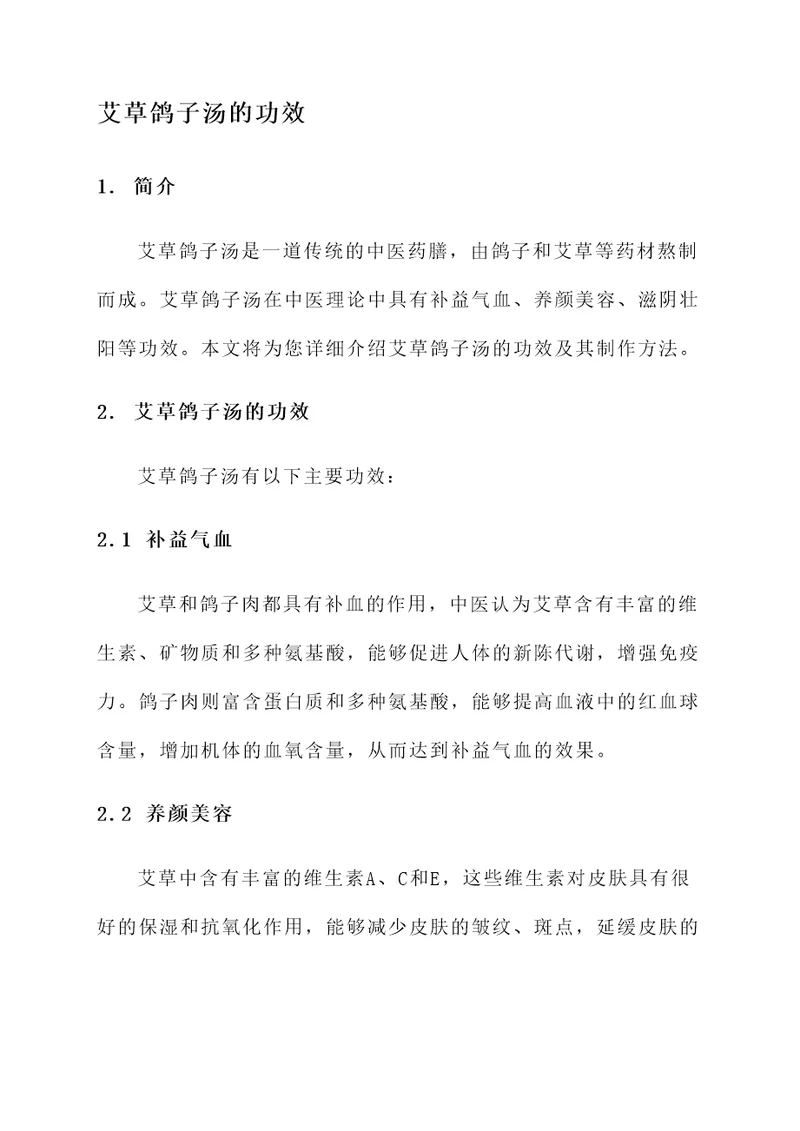 艾草鸽子汤的功效

1. 简介

艾草鸽子汤是一道传统的中医药膳，由鸽子和艾草等药材熬制而成。艾草鸽子汤在中医理论中具有补益气血、养颜美容、滋阴壮阳等功效。本文将为您详细介绍艾草鸽子汤的功效及其制作方法。

2. 艾草鸽子汤的功效

艾草鸽子汤有以下主要功效：

2.1 补益气血

艾草和鸽子肉都具有补血的作用，中医认为艾草含有丰富的维生素、矿物质和多种氨基酸，能够促进人体的新陈代谢，增强免疫力。鸽子肉则富含蛋白质和多种氨基酸，能够提高血液中的红血球含量，增加机体的血氧含量，从而达到补益气血的效果。

2.2 养颜美容

艾草中含有丰富的维生素A、C和E，这些维生素对皮肤具有很好的保湿和抗氧化作用，能够减少皮肤的皱纹、斑点，延缓皮肤的